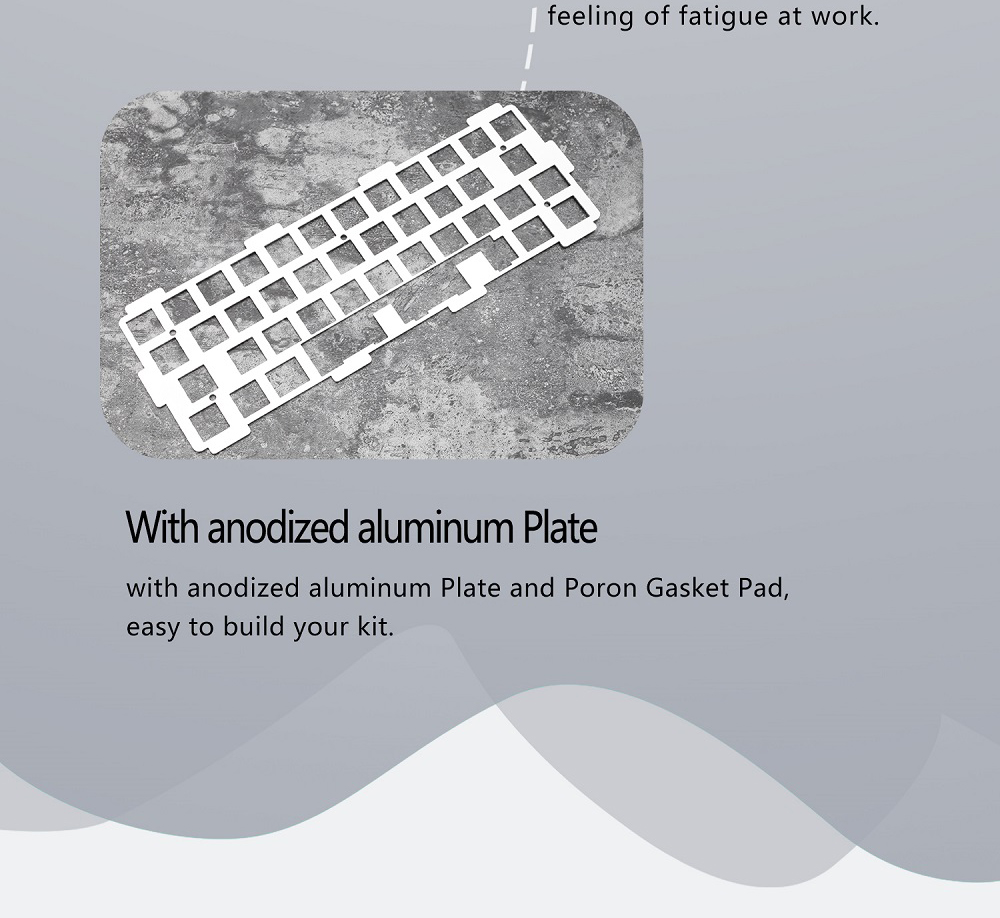 feeling of fatigue at work.

With anodized aluminum Plate

with anodized aluminum Plate and Poron Gasket Pad, easy to build your kit.